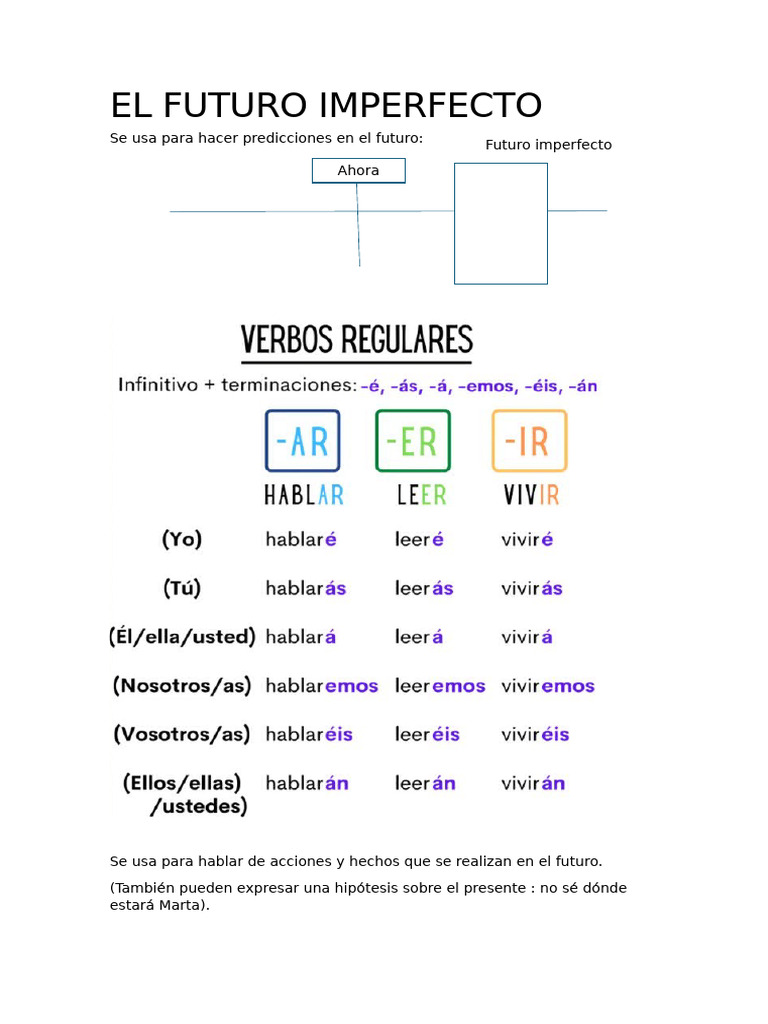 EL FUTURO IMPERFECTO

Se usa para hacer predicciones en el futuro:

Futuro imperfecto

Ahora

VERBOS REGULARES

Infinitivo + terminaciones: -é, -ás, -á, -emos, -éis, -án

| | -AR | -ER | -IR |
|---|---|---|---|
| | HABLAR | LEER | VIVIR |
| (Yo) | hablaré | leeré | viviré |
| (Tú) | hablarás | leerás | vivirás |
| (Él/ella/usted) | hablará | leerá | vivirá |
| (Nosotros/as) | hablaremos | leeremos | viviremos |
| (Vosotros/as) | hablaréis | leeréis | viviréis |
| (Ellos/ellas) /ustedes) | hablarán | leerán | vivirán |

Se usa para hablar de acciones y hechos que se realizan en el futuro.

(También pueden expresar una hipótesis sobre el presente : no sé dónde estará Marta).